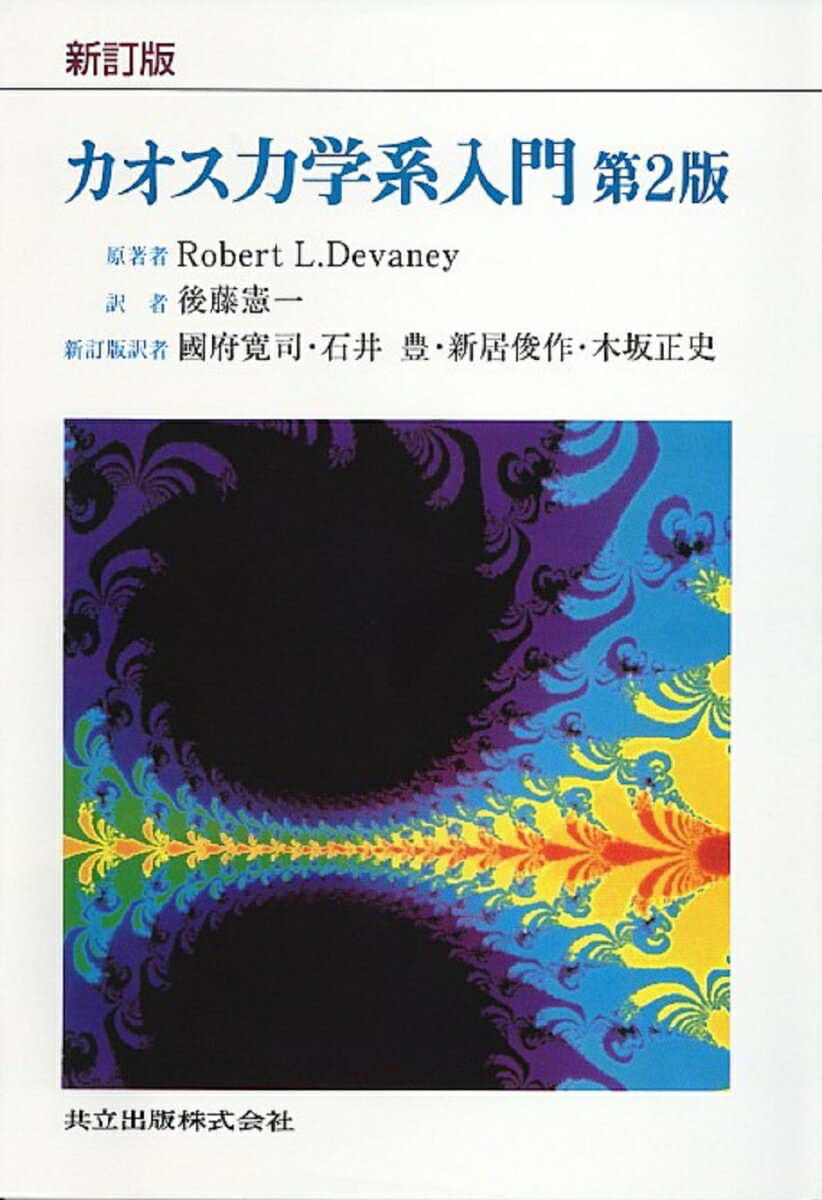 新訂版

カオス力学系入門 第2版

原著者 Robert L.Devaney
訳 者 後藤憲一
新訂版訳者 國府寛司・石井 豊・新居俊作・木坂正史

共立出版株式会社